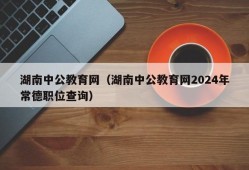 湖南中公教育网（湖南中公教育网2024年常德职位查询）